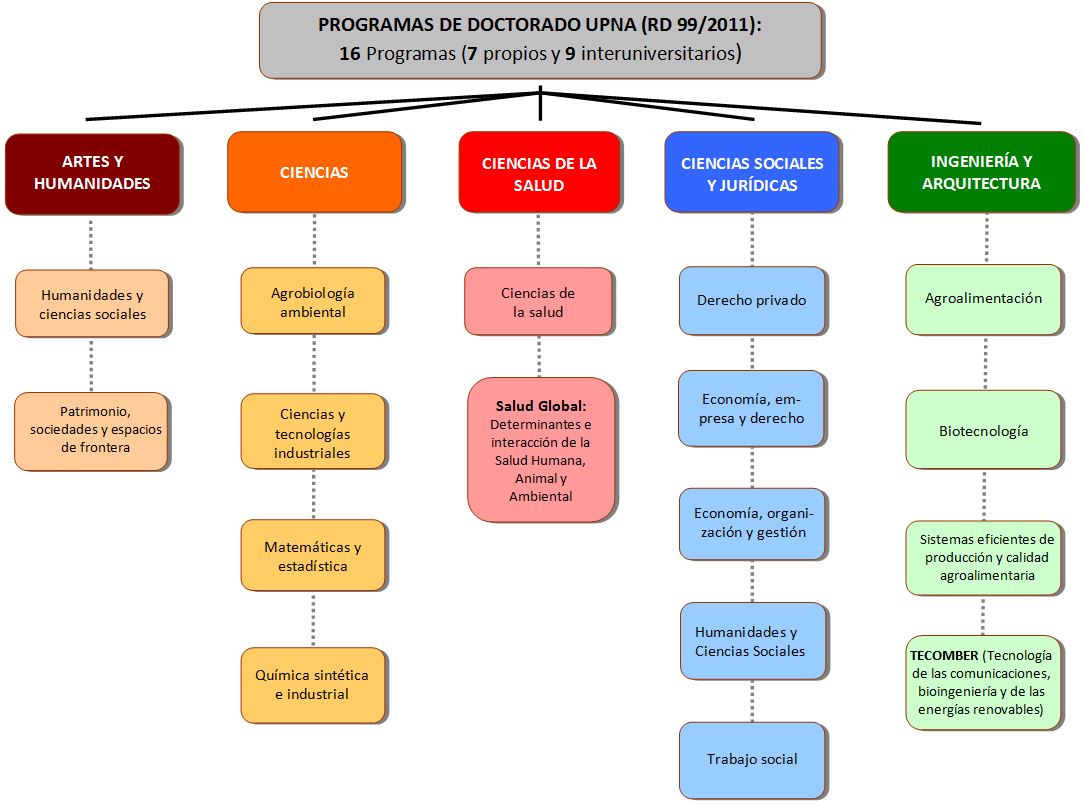 PROGRAMAS DE DOCTORADO UPNA (RD 99/2011):
16 Programas (7 propios y 9 interuniversitarios)

ARTES Y HUMANIDADES

Humanidades y ciencias sociales

Patrimonio, sociedades y espacios de frontera

CIENCIAS

Agrobiología ambiental

Ciencias y tecnologías industriales

Matemáticas y estadística

Química sintética e industrial

CIENCIAS DE LA SALUD

Ciencias de la salud

Salud Global: Determinantes e interacción de la Salud Humana, Animal y Ambiental

CIENCIAS SOCIALES Y JURÍDICAS

Derecho privado

Economía, empresa y derecho

Economía, organización y gestión

Humanidades y Ciencias Sociales

Trabajo social

INGENIERÍA Y ARQUITECTURA

Agroalimentación

Biotecnología

Sistemas eficientes de producción y calidad agroalimentaria

TECOMBER (Tecnología de las comunicaciones, bioingeniería y de las energías renovables)